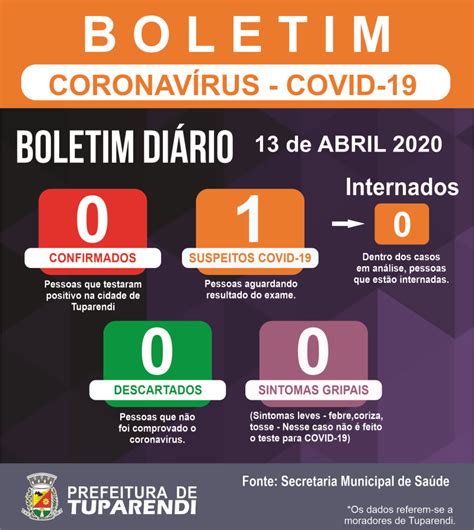 BOLETIM

CORONAVÍRUS - COVID-19

BOLETIM DIÁRIO

13 de ABRIL 2020

0
CONFIRMADOS
Pessoas que testaram positivo na cidade de Tuparendi

1
SUSPEITOS COVID-19
Pessoas aguardando resultado do exame.

Internados
0
Dentro dos casos em análise, pessoas que estão internadas.

0
DESCARTADOS
Pessoas que não foi comprovado o coronavírus.

0
SINTOMAS GRIPAIS
(Sintomas leves - febre,coriza, tosse - Nesse caso não é feito o teste para COVID-19)

PREFEITURA DE TUPARENDI

Fonte: Secretaria Municipal de Saúde

*Os dados referem-se a moradores de Tuparendi.